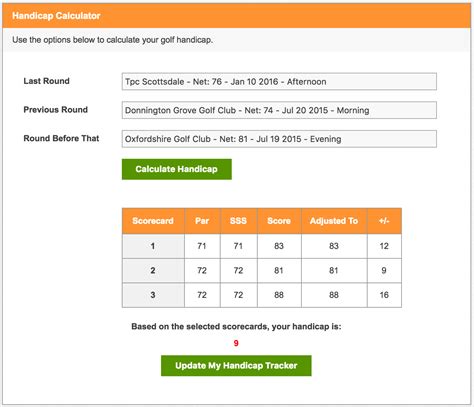 Handicap Calculator

Use the options below to calculate your golf handicap.

Last Round
Tpc Scottsdale - Net: 76 - Jan 10 2016 - Afternoon

Previous Round
Donnington Grove Golf Club - Net: 74 - Jul 20 2015 - Morning

Round Before That
Oxfordshire Golf Club - Net: 81 - Jul 19 2015 - Evening

Calculate Handicap

| Scorecard | Par | SSS | Score | Adjusted To | +/- |
|---|---|---|---|---|---|
| 1 | 71 | 71 | 83 | 83 | 12 |
| 2 | 72 | 72 | 81 | 81 | 9 |
| 3 | 72 | 72 | 88 | 88 | 16 |

Based on the selected scorecards, your handicap is:
9

Update My Handicap Tracker